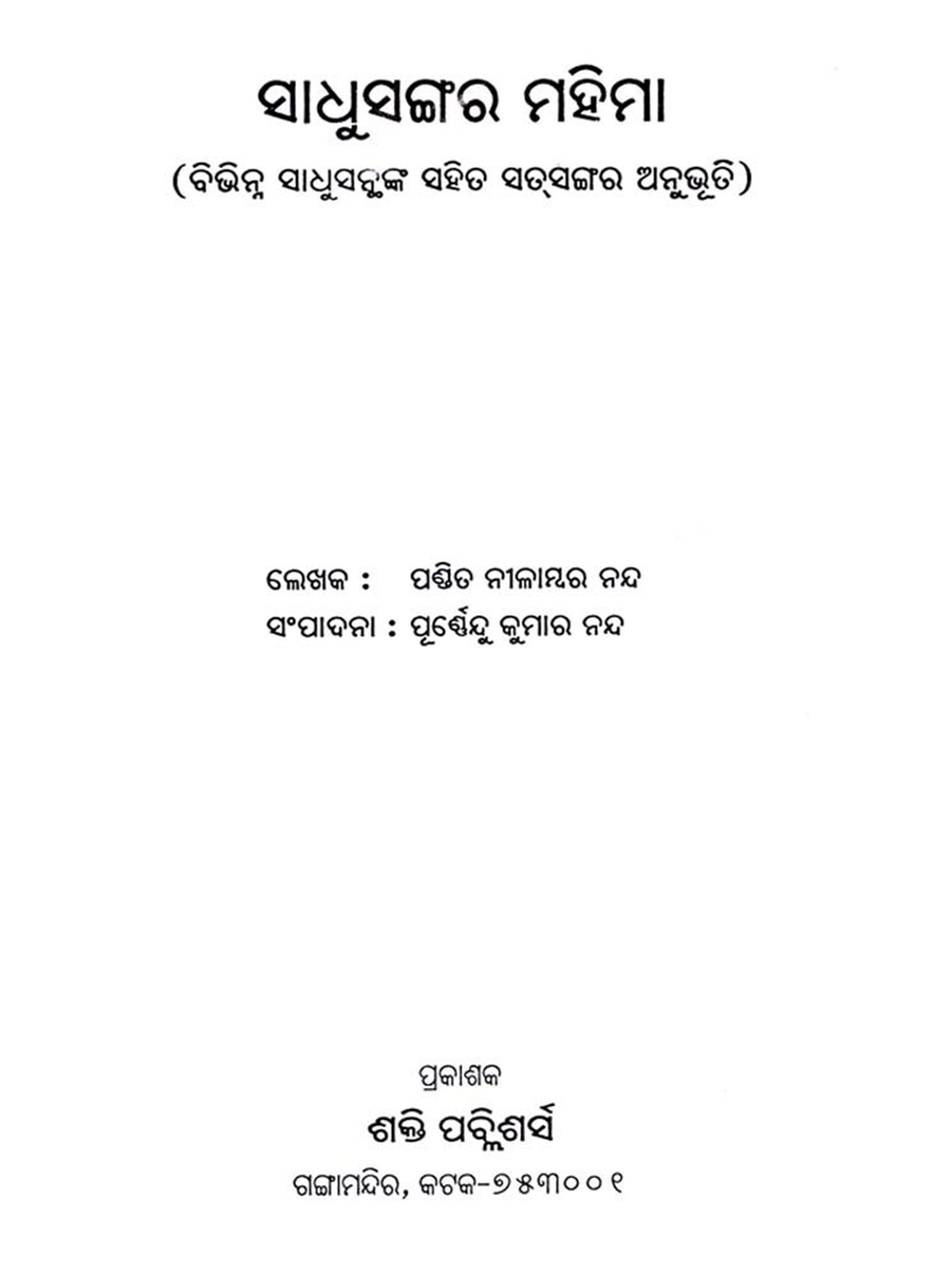 ସାଧୁସଙ୍ଗର ମହିମା

(ବିଭିନ୍ନ ସାଧୁସନ୍ଥଙ୍କ ସହିତ ସତ୍‌ସଙ୍ଗର ଅନୁଭୂତି)

ଲେଖକ : ପଣ୍ଡିତ ନୀଳାମ୍ବର ନନ୍ଦ
ସଂପାଦନା : ପୂର୍ଣ୍ଣେନ୍ଦୁ କୁମାର ନନ୍ଦ

ପ୍ରକାଶକ
ଶକ୍ତି ପବ୍ଲିଶର୍ସ
ଗଙ୍ଗାମନ୍ଦିର, କଟକ-୭୫୩୦୦୧